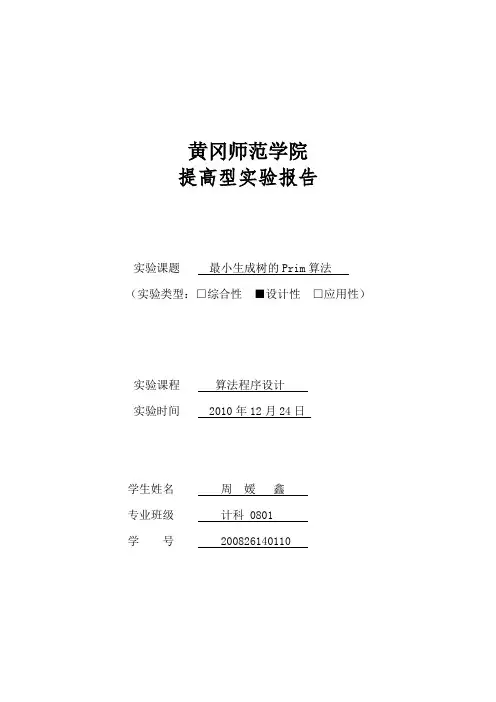 黄冈师范学院
提高型实验报告

实验课题 最小生成树的Prim算法
（实验类型：□综合性 ■设计性 □应用性）

实验课程 算法程序设计
实验时间 2010年12月24日

学生姓名 周 媛 鑫
专业班级 计科 0801
学 号 200826140110